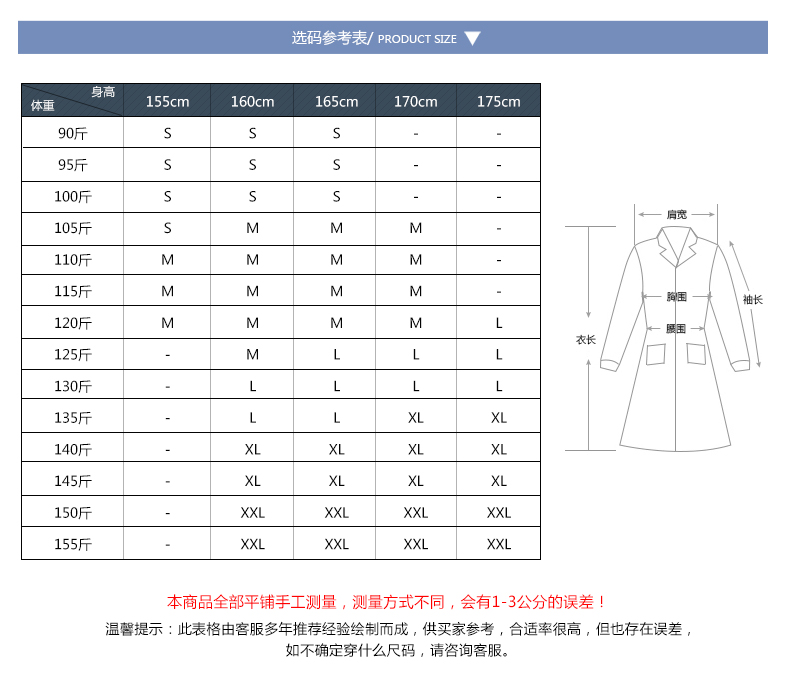 选码参考表/ PRODUCT SIZE

| 身高 体重 | 155cm | 160cm | 165cm | 170cm | 175cm |
|---|---|---|---|---|---|
| 90斤 | S | S | S | - | - |
| 95斤 | S | S | S | - | - |
| 100斤 | S | S | S | - | - |
| 105斤 | S | M | M | M | - |
| 110斤 | M | M | M | M | - |
| 115斤 | M | M | M | M | - |
| 120斤 | M | M | M | M | L |
| 125斤 | - | M | L | L | L |
| 130斤 | - | L | L | L | L |
| 135斤 | - | L | L | XL | XL |
| 140斤 | - | XL | XL | XL | XL |
| 145斤 | - | XL | XL | XL | XL |
| 150斤 | - | XXL | XXL | XXL | XXL |
| 155斤 | - | XXL | XXL | XXL | XXL |

肩宽
胸围
袖长
腰围
衣长

本商品全部平铺手工测量，测量方式不同，会有1-3公分的误差！

温馨提示：此表格由客服多年推荐经验绘制而成，供买家参考，合适率很高，但也存在误差，如不确定穿什么尺码，请咨询客服。